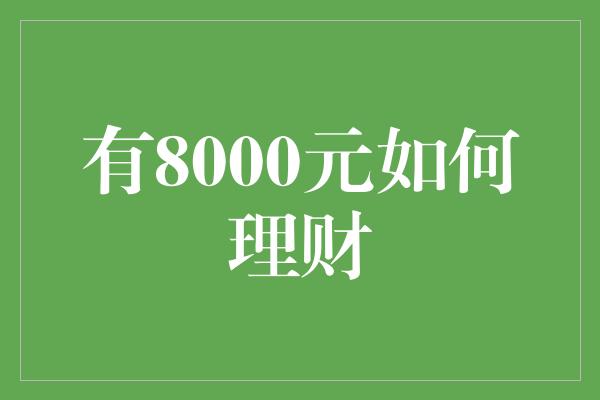 有8000元如何理财